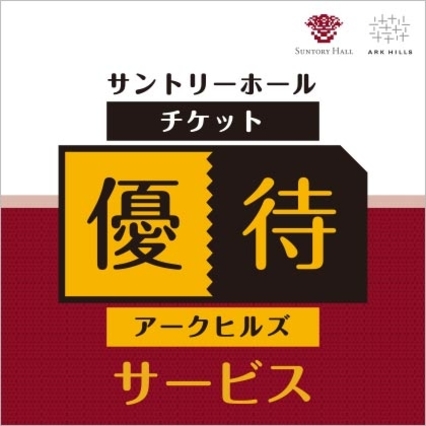 SUNTORY HALL
ARK HILLS

サントリーホール
チケット
優待
アークヒルズ
サービス